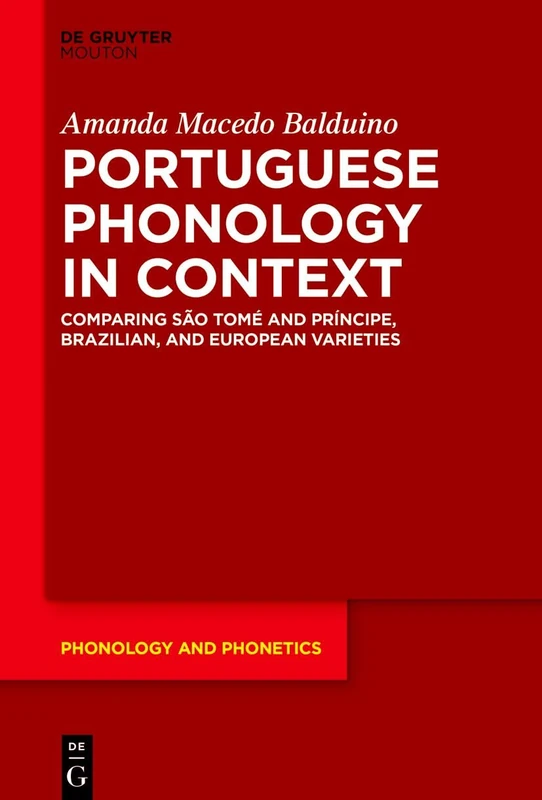 DE GRUYTER
MOUTON

Amanda Macedo Balduino

PORTUGUESE PHONOLOGY IN CONTEXT

COMPARING SÃO TOMÉ AND PRÍNCIPE, BRAZILIAN, AND EUROPEAN VARIETIES

PHONOLOGY AND PHONETICS

DE
G